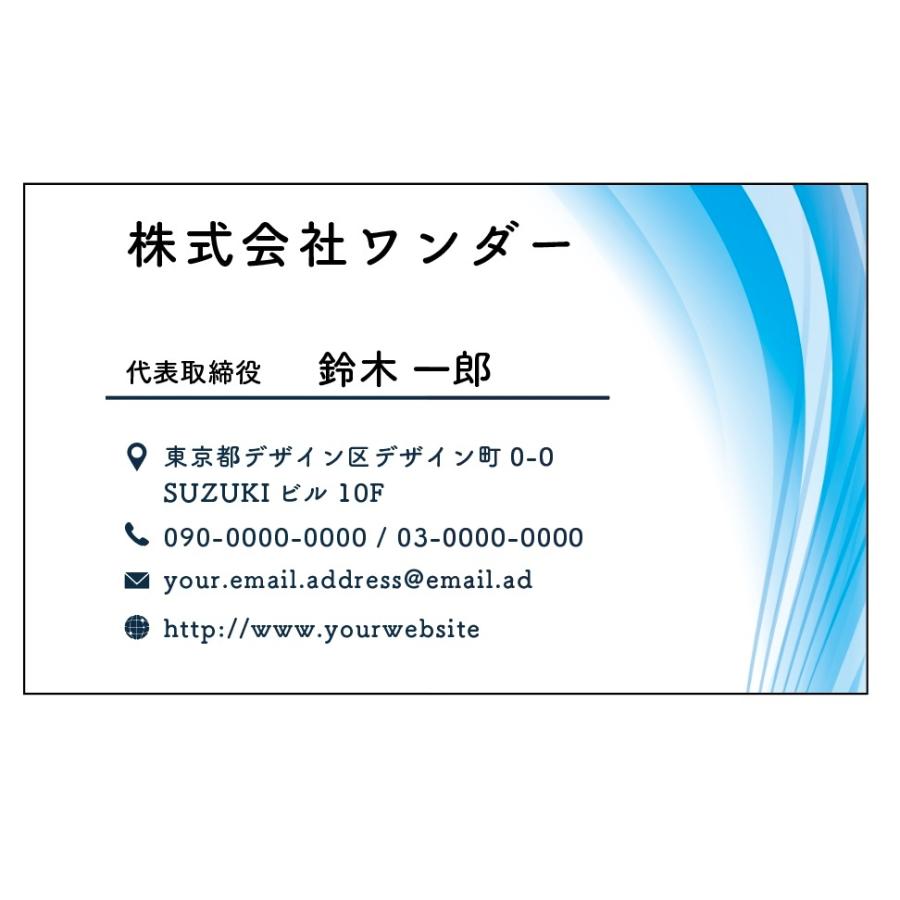 株式会社ワンダー

代表取締役　鈴木 一郎

東京都デザイン区デザイン町 0-0
SUZUKI ビル 10F

090-0000-0000 / 03-0000-0000

your.email.address@email.ad

http://www.yourwebsite